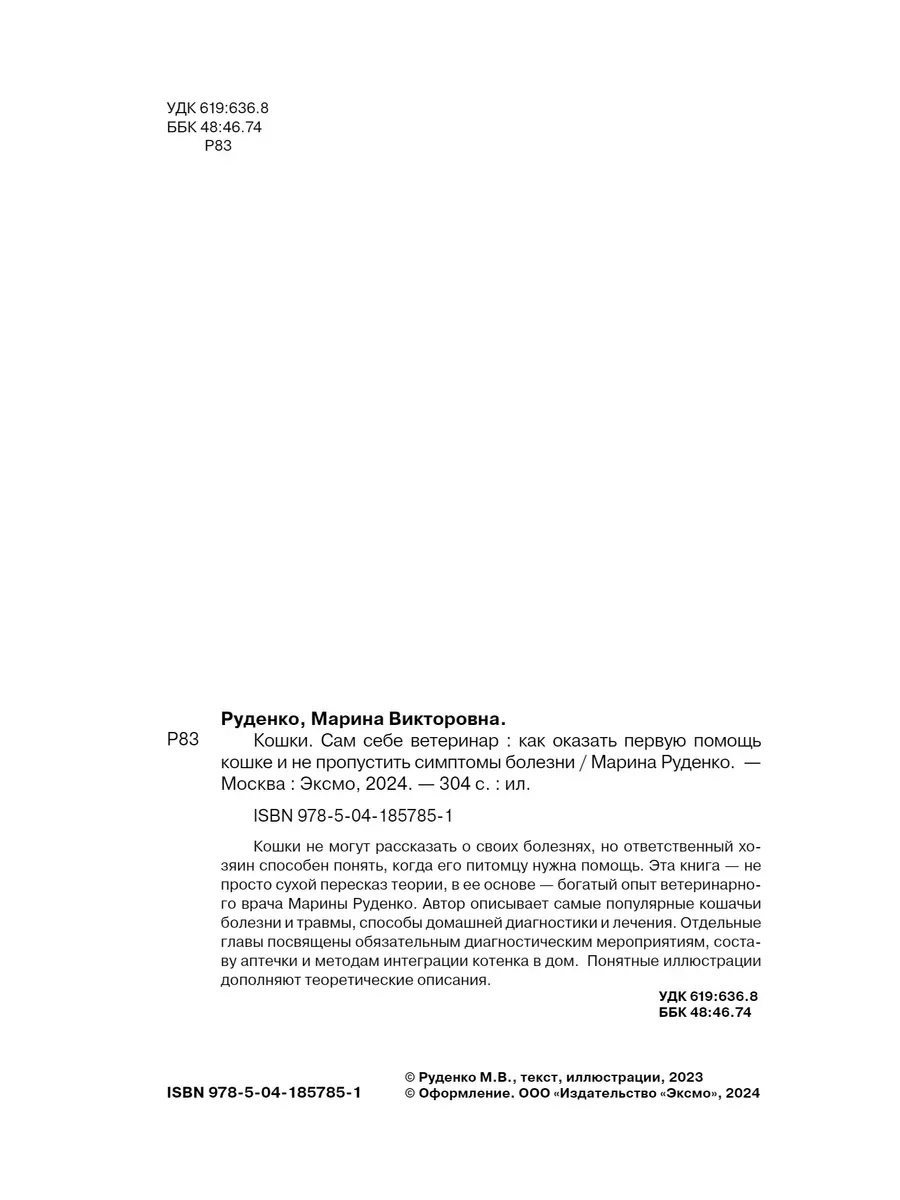 УДК 619:636.8
ББК 48:46.74
Р83

Руденко, Марина Викторовна.

Р83 Кошки. Сам себе ветеринар : как оказать первую помощь кошке и не пропустить симптомы болезни / Марина Руденко. — Москва : Эксмо, 2024. — 304 с. : ил.

ISBN 978-5-04-185785-1

Кошки не могут рассказать о своих болезнях, но ответственный хозяин способен понять, когда его питомцу нужна помощь. Эта книга — не просто сухой пересказ теории, в ее основе — богатый опыт ветеринарного врача Марины Руденко. Автор описывает самые популярные кошачьи болезни и травмы, способы домашней диагностики и лечения. Отдельные главы посвящены обязательным диагностическим мероприятиям, составу аптечки и методам интеграции котенка в дом. Понятные иллюстрации дополняют теоретические описания.

УДК 619:636.8
ББК 48:46.74

ISBN 978-5-04-185785-1

© Руденко М.В., текст, иллюстрации, 2023
© Оформление. ООО «Издательство «Эксмо», 2024